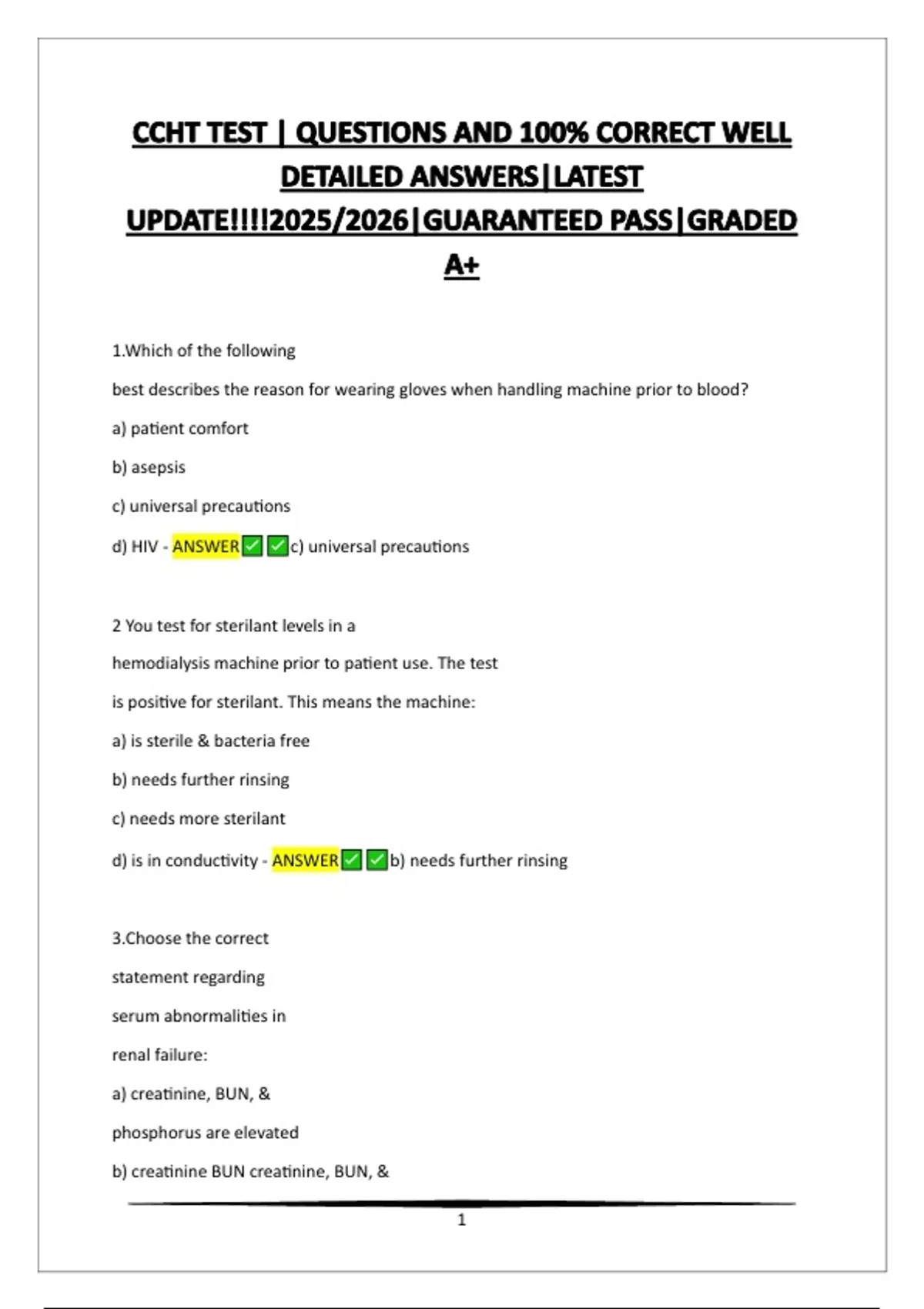 CCHT TEST | QUESTIONS AND 100% CORRECT WELL DETAILED ANSWERS|LATEST UPDATE!!!!2025/2026|GUARANTEED PASS|GRADED A+

1.Which of the following

best describes the reason for wearing gloves when handling machine prior to blood?

a) patient comfort

b) asepsis

c) universal precautions

d) HIV - ANSWER✅✅c) universal precautions

2 You test for sterilant levels in a

hemodialysis machine prior to patient use. The test

is positive for sterilant. This means the machine:

a) is sterile & bacteria free

b) needs further rinsing

c) needs more sterilant

d) is in conductivity - ANSWER✅✅b) needs further rinsing

3.Choose the correct

statement regarding

serum abnormalities in

renal failure:

a) creatinine, BUN, &

phosphorus are elevated

b) creatinine BUN creatinine, BUN, &

1